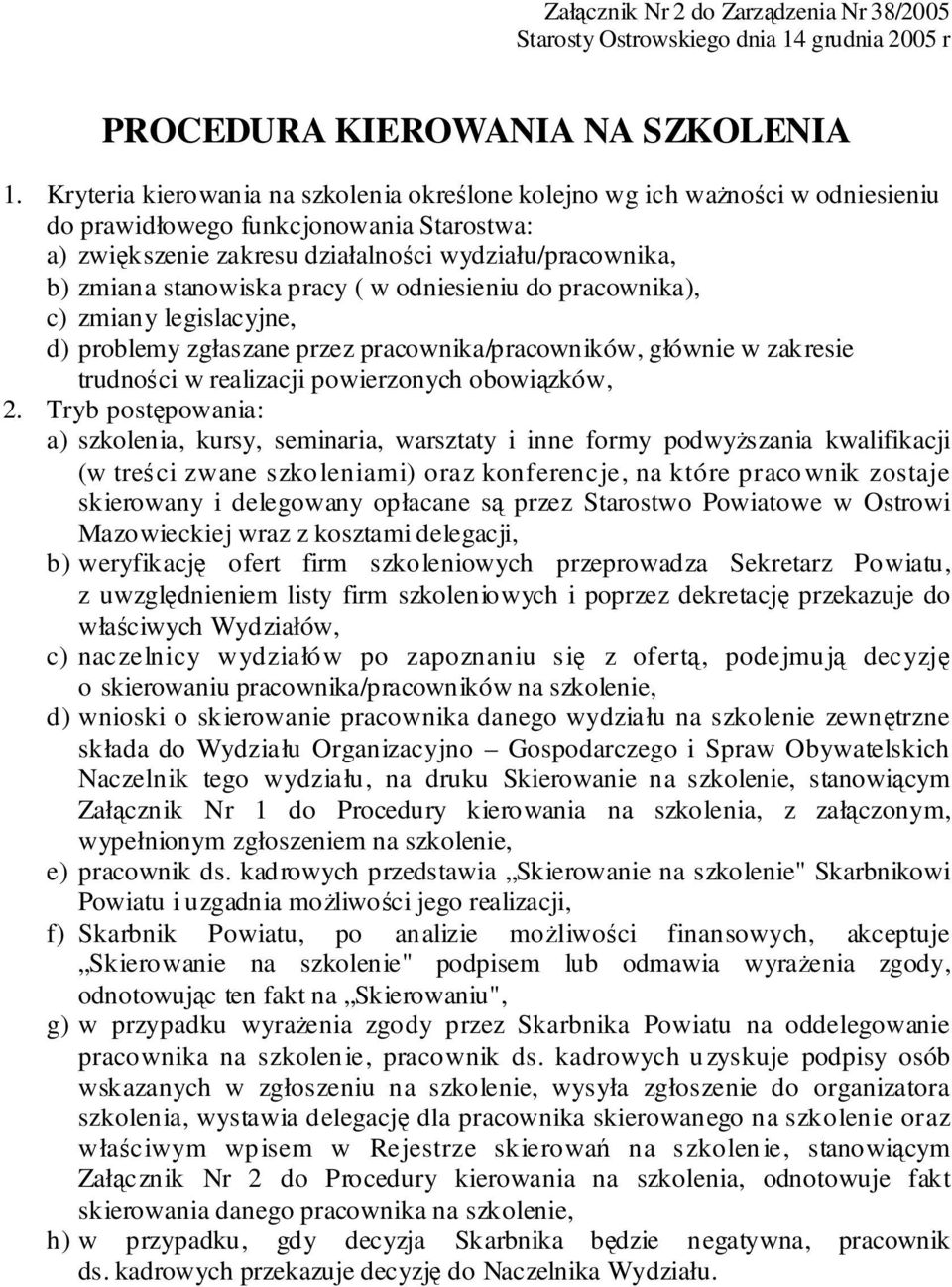 Załącznik Nr 2 do Zarządzenia Nr 38/2005
Starosty Ostrowskiego dnia 14 grudnia 2005 r

PROCEDURA KIEROWANIA NA SZKOLENIA

1. Kryteria kierowania na szkolenia określone kolejno wg ich ważności w odniesieniu do prawidłowego funkcjonowania Starostwa:
a) zwiększenie zakresu działalności wydziału/pracownika,
b) zmiana stanowiska pracy ( w odniesieniu do pracownika),
c) zmiany legislacyjne,
d) problemy zgłaszane przez pracownika/pracowników, głównie w zakresie trudności w realizacji powierzonych obowiązków,
2. Tryb postępowania:
a) szkolenia, kursy, seminaria, warsztaty i inne formy podwyższania kwalifikacji (w treści zwane szkoleniami) oraz konferencje, na które pracownik zostaje skierowany i delegowany opłacane są przez Starostwo Powiatowe w Ostrowi Mazowieckiej wraz z kosztami delegacji,
b) weryfikację ofert firm szkoleniowych przeprowadza Sekretarz Powiatu, z uwzględnieniem listy firm szkoleniowych i poprzez dekretację przekazuje do właściwych Wydziałów,
c) naczelnicy wydziałów po zapoznaniu się z ofertą, podejmują decyzję o skierowaniu pracownika/pracowników na szkolenie,
d) wnioski o skierowanie pracownika danego wydziału na szkolenie zewnętrzne składa do Wydziału Organizacyjno – Gospodarczego i Spraw Obywatelskich Naczelnik tego wydziału, na druku Skierowanie na szkolenie, stanowiącym Załącznik Nr 1 do Procedury kierowania na szkolenia, z załączonym, wypełnionym zgłoszeniem na szkolenie,
e) pracownik ds. kadrowych przedstawia „Skierowanie na szkolenie" Skarbnikowi Powiatu i uzgadnia możliwości jego realizacji,
f) Skarbnik Powiatu, po analizie możliwości finansowych, akceptuje „Skierowanie na szkolenie" podpisem lub odmawia wyrażenia zgody, odnotowując ten fakt na „Skierowaniu",
g) w przypadku wyrażenia zgody przez Skarbnika Powiatu na oddelegowanie pracownika na szkolenie, pracownik ds. kadrowych uzyskuje podpisy osób wskazanych w zgłoszeniu na szkolenie, wysyła zgłoszenie do organizatora szkolenia, wystawia delegację dla pracownika skierowanego na szkolenie oraz właściwym wpisem w Rejestrze skierowań na szkolenie, stanowiącym Załącznik Nr 2 do Procedury kierowania na szkolenia, odnotowuje fakt skierowania danego pracownika na szkolenie,
h) w przypadku, gdy decyzja Skarbnika będzie negatywna, pracownik ds. kadrowych przekazuje decyzję do Naczelnika Wydziału.